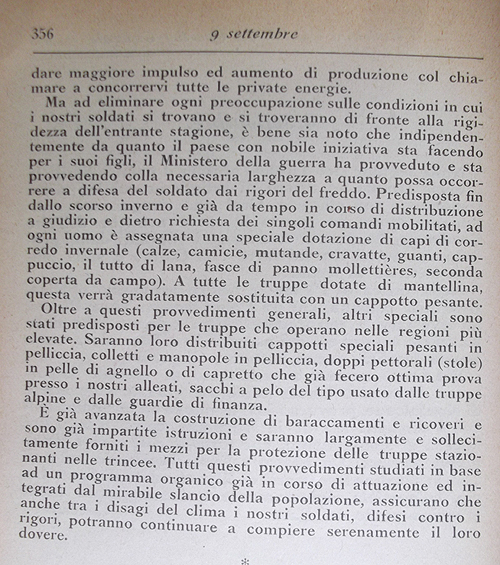 356 9 settembre

dare maggiore impulso ed aumento di produzione col chiamare a concorrervi tutte le private energie.

Ma ad eliminare ogni preoccupazione sulle condizioni in cui i nostri soldati si trovano e si troveranno di fronte alla rigidezza dell'entrante stagione, è bene sia noto che indipendentemente da quanto il paese con nobile iniziativa sta facendo per i suoi figli, il Ministero della guerra ha provveduto e sta provvedendo colla necessaria larghezza a quanto possa occorrere a difesa del soldato dai rigori del freddo. Predisposta fin dallo scorso inverno e già da tempo in corso di distribuzione a giudizio e dietro richiesta dei singoli comandi mobilitati, ad ogni uomo è assegnata una speciale dotazione di capi di corredo invernale (calze, camicie, mutande, cravatte, guanti, cappuccio, il tutto di lana, fasce di panno mollettières, seconda coperta da campo). A tutte le truppe dotate di mantellina, questa verrà gradatamente sostituita con un cappotto pesante.

Oltre a questi provvedimenti generali, altri speciali sono stati predisposti per le truppe che operano nelle regioni più elevate. Saranno loro distribuiti cappotti speciali pesanti in pelliccia, colletti e manopole in pelliccia, doppi pettorali (stole) in pelle di agnello o di capretto che già fecero ottima prova presso i nostri alleati, sacchi a pelo del tipo usato dalle truppe alpine e dalle guardie di finanza.

È già avanzata la costruzione di baraccamenti e ricoveri e sono già impartite istruzioni e saranno largamente e sollecitamente forniti i mezzi per la protezione delle truppe stazionanti nelle trincee. Tutti questi provvedimenti studiati in base ad un programma organico già in corso di attuazione ed integrati dal mirabile slancio della popolazione, assicurano che anche tra i disagi del clima i nostri soldati, difesi contro i rigori, potranno continuare a compiere serenamente il loro dovere.

*